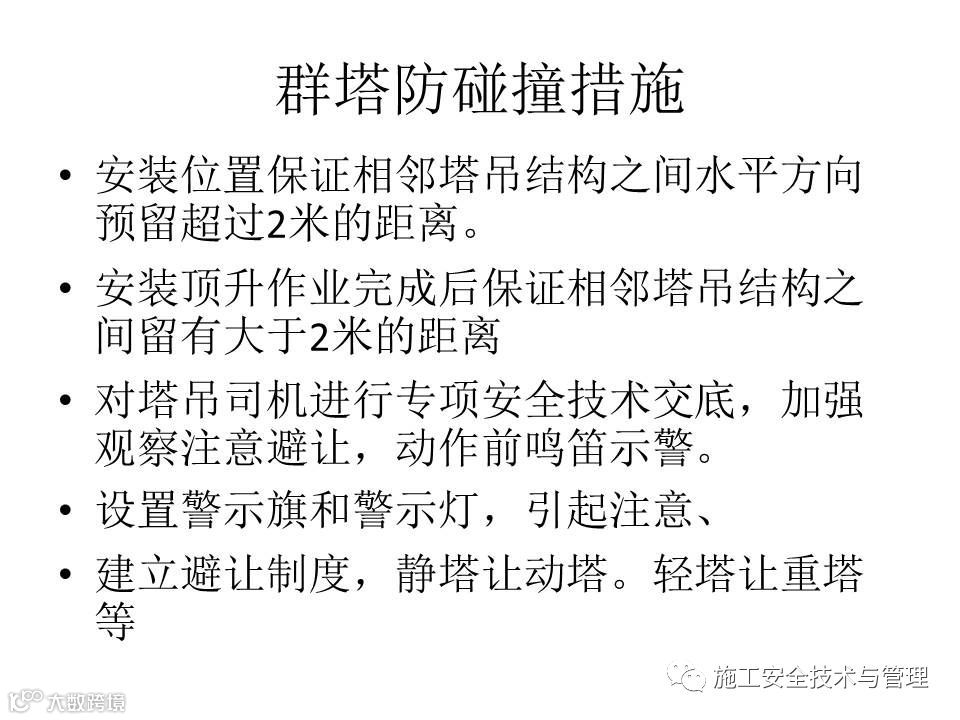 群塔防碰撞措施

• 安装位置保证相邻塔吊结构之间水平方向预留超过2米的距离。

• 安装顶升作业完成后保证相邻塔吊结构之间留有大于2米的距离

• 对塔吊司机进行专项安全技术交底，加强观察注意避让，动作前鸣笛示警。

• 设置警示旗和警示灯，引起注意、

• 建立避让制度，静塔让动塔。轻塔让重塔等

施工安全技术与管理

大数跨境